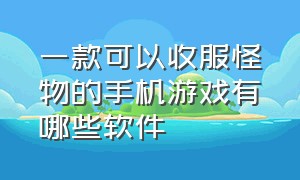 一款可以收服怪物的手机游戏有哪些软件